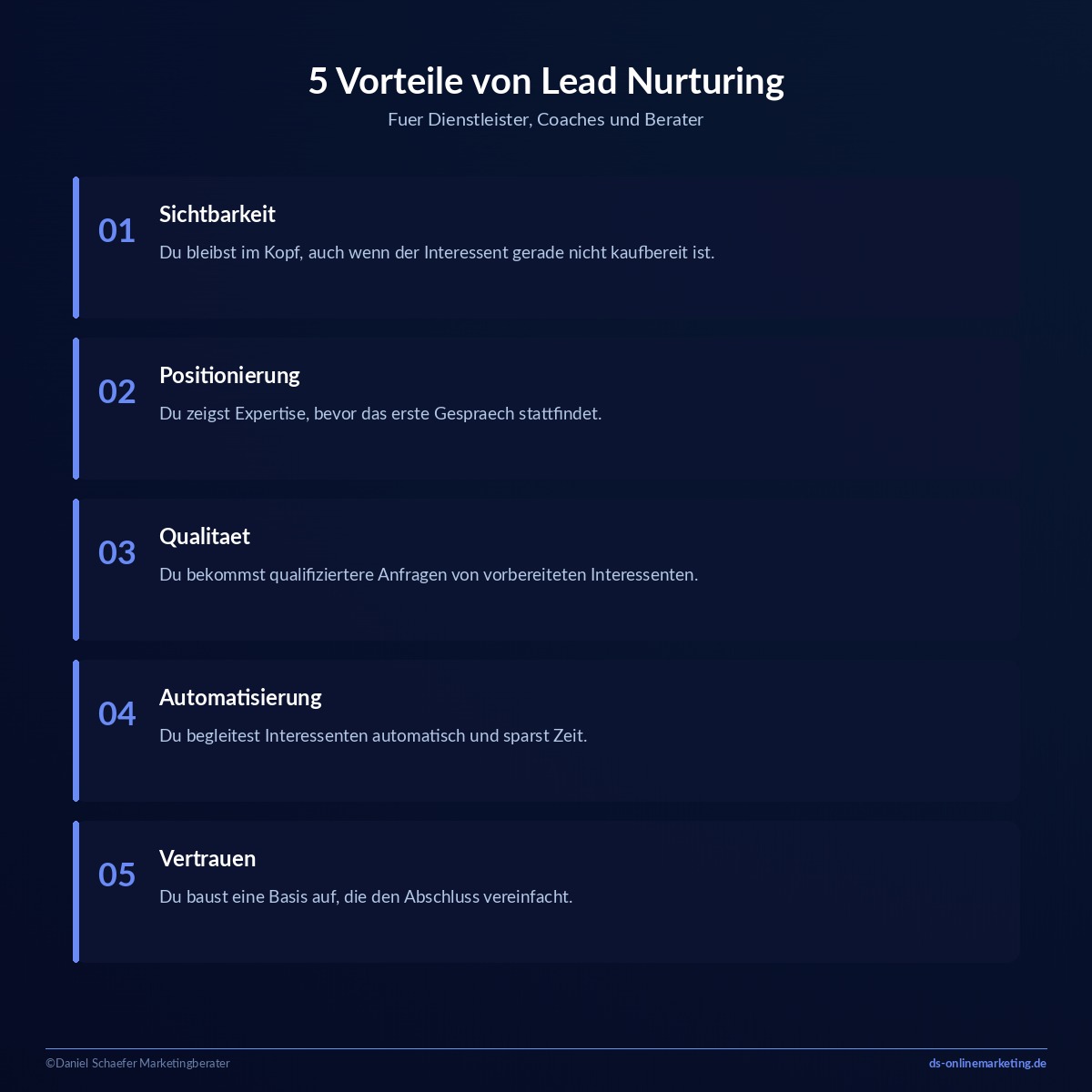 5 Vorteile von Lead Nurturing

Fuer Dienstleister, Coaches und Berater

01

Sichtbarkeit

Du bleibst im Kopf, auch wenn der Interessent gerade nicht kaufbereit ist.

02

Positionierung

Du zeigst Expertise, bevor das erste Gespraech stattfindet.

03

Qualitaet

Du bekommst qualifiziertere Anfragen von vorbereiteten Interessenten.

04

Automatisierung

Du begleitest Interessenten automatisch und sparst Zeit.

05

Vertrauen

Du baust eine Basis auf, die den Abschluss vereinfacht.

©Daniel Schaefer Marketingberater

ds-onlinemarketing.de